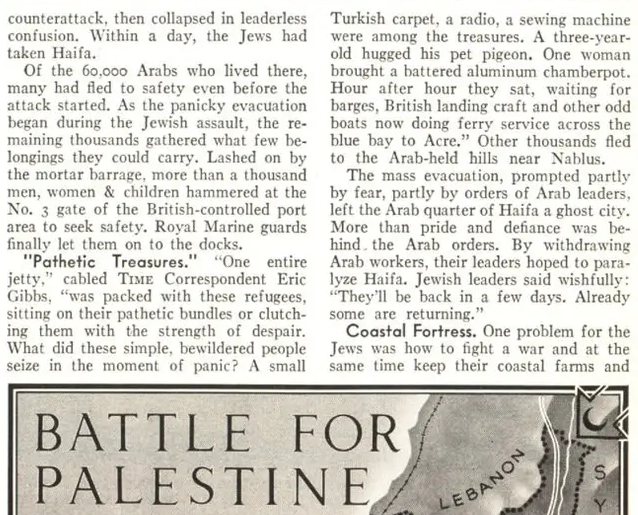 counterattack, then collapsed in leaderless confusion. Within a day, the Jews had taken Haifa.

Of the 60,000 Arabs who lived there, many had fled to safety even before the attack started. As the panicky evacuation began during the Jewish assault, the remaining thousands gathered what few belongings they could carry. Lashed on by the mortar barrage, more than a thousand men, women & children hammered at the No. 3 gate of the British-controlled port area to seek safety. Royal Marine guards finally let them on to the docks.

"Pathetic Treasures." "One entire jetty," cabled TIME Correspondent Eric Gibbs, "was packed with these refugees, sitting on their pathetic bundles or clutching them with the strength of despair. What did these simple, bewildered people seize in the moment of panic? A small Turkish carpet, a radio, a sewing machine were among the treasures. A three-year-old hugged his pet pigeon. One woman brought a battered aluminum chamberpot. Hour after hour they sat, waiting for barges, British landing craft and other odd boats now doing ferry service across the blue bay to Acre." Other thousands fled to the Arab-held hills near Nablus.

The mass evacuation, prompted partly by fear, partly by orders of Arab leaders, left the Arab quarter of Haifa a ghost city. More than pride and defiance was behind the Arab orders. By withdrawing Arab workers, their leaders hoped to paralyze Haifa. Jewish leaders said wishfully: "They'll be back in a few days. Already some are returning."

Coastal Fortress. One problem for the Jews was how to fight a war and at the same time keep their coastal farms and

BATTLE FOR PALESTINE

LEBANON

S Y